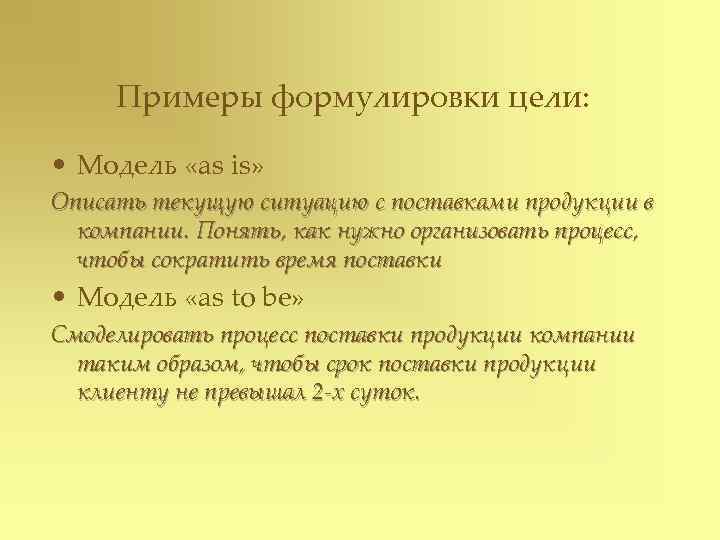 Примеры формулировки цели:

• Модель «as is»

Описать текущую ситуацию с поставками продукции в компании. Понять, как нужно организовать процесс, чтобы сократить время поставки

• Модель «as to be»

Смоделировать процесс поставки продукции компании таким образом, чтобы срок поставки продукции клиенту не превышал 2-х суток.